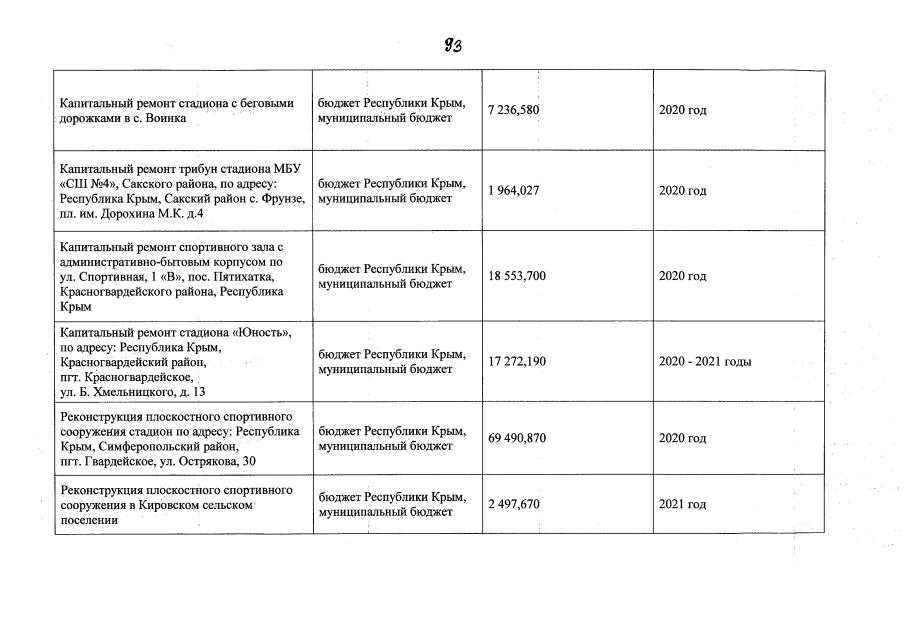 93

| | | | |
|---|---|---|---|
| Капитальный ремонт стадиона с беговыми дорожками в с. Воинка | бюджет Республики Крым, муниципальный бюджет | 7 236,580 | 2020 год |
| Капитальный ремонт трибун стадиона МБУ «СШ №4», Сакского района, по адресу: Республика Крым, Сакский район с. Фрунзе, пл. им. Дорохина М.К. д.4 | бюджет Республики Крым, муниципальный бюджет | 1 964,027 | 2020 год |
| Капитальный ремонт спортивного зала с административно-бытовым корпусом по ул. Спортивная, 1 «В», пос. Пятихатка, Красногвардейского района, Республика Крым | бюджет Республики Крым, муниципальный бюджет | 18 553,700 | 2020 год |
| Капитальный ремонт стадиона «Юность», по адресу: Республика Крым, Красногвардейский район, пгт. Красногвардейское, ул. Б. Хмельницкого, д. 13 | бюджет Республики Крым, муниципальный бюджет | 17 272,190 | 2020 - 2021 годы |
| Реконструкция плоскостного спортивного сооружения стадион по адресу: Республика Крым, Симферопольский район, пгт. Гвардейское, ул. Острякова, 30 | бюджет Республики Крым, муниципальный бюджет | 69 490,870 | 2020 год |
| Реконструкция плоскостного спортивного сооружения в Кировском сельском поселении | бюджет Республики Крым, муниципальный бюджет | 2 497,670 | 2021 год |